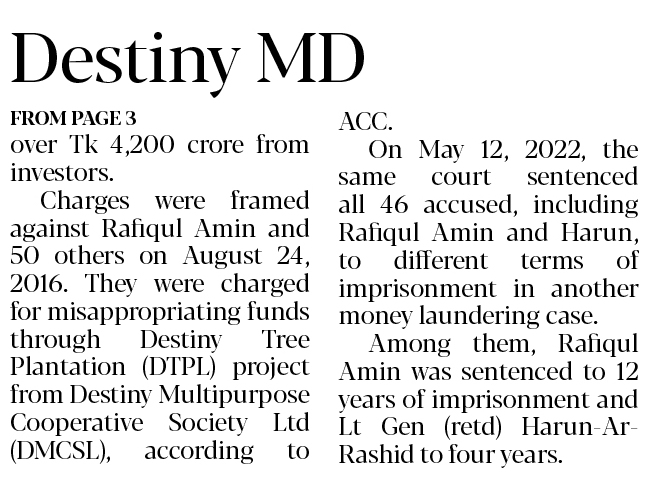 Destiny MD

FROM PAGE 3

over Tk 4,200 crore from investors.

Charges were framed against Rafiqul Amin and 50 others on August 24, 2016. They were charged for misappropriating funds through Destiny Tree Plantation (DTPL) project from Destiny Multipurpose Cooperative Society Ltd (DMCSL), according to ACC.

On May 12, 2022, the same court sentenced all 46 accused, including Rafiqul Amin and Harun, to different terms of imprisonment in another money laundering case.

Among them, Rafiqul Amin was sentenced to 12 years of imprisonment and Lt Gen (retd) Harun-Ar-Rashid to four years.